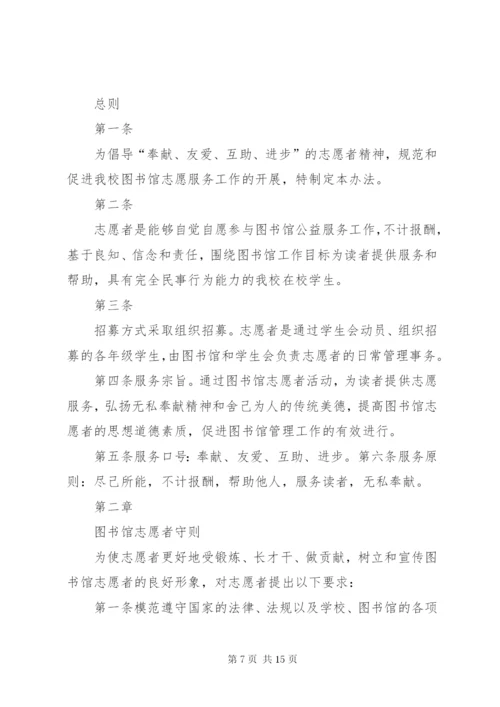 总则

第一条

为倡导“奉献、友爱、互助、进步”的志愿者精神，规范和促进我校图书馆志愿服务工作的开展，特制定本办法。

第二条

志愿者是能够自觉自愿参与图书馆公益服务工作，不计报酬，基于良知、信念和责任，围绕图书馆工作目标为读者提供服务和帮助，具有完全民事行为能力的我校在校学生。

第三条

招募方式采取组织招募。志愿者是通过学生会动员、组织招募的各年级学生，由图书馆和学生会负责志愿者的日常管理事务。

第四条服务宗旨。通过图书馆志愿者活动，为读者提供志愿服务，弘扬无私奉献精神和舍己为人的传统美德，提高图书馆志愿者的思想道德素质，促进图书馆管理工作的有效进行。

第五条服务口号：奉献、友爱、互助、进步。第六条服务原则：尽己所能，不计报酬，帮助他人，服务读者，无私奉献。

第二章

图书馆志愿者守则

为使志愿者更好地受锻炼、长才干、做贡献，树立和宣传图书馆志愿者的良好形象，对志愿者提出以下要求：

第一条模范遵守国家的法律、法规以及学校、图书馆的各项

第 7 页 共 15 页